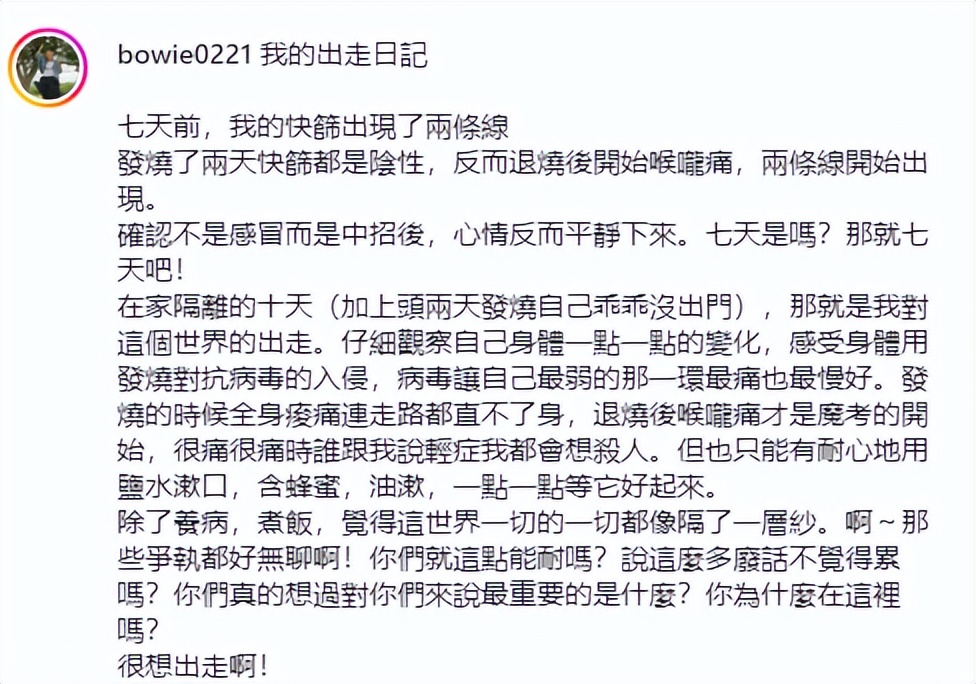 bowie0221 我的出走日記

七天前，我的快篩出現了兩條線
發燒了兩天快篩都是陰性，反而退燒後開始喉嚨痛，兩條線開始出現。
確認不是感冒而是中招後，心情反而平靜下來。七天是嗎？那就七天吧！
在家隔離的十天（加上頭兩天發燒自己乖乖沒出門），那就是我對這個世界的出走。仔細觀察自己身體一點一點的變化，感受身體用發燒對抗病毒的入侵，病毒讓自己最弱的那一環最痛也最慢好。發燒的時候全身痠痛連走路都直不了身，退燒後喉嚨痛才是魔考的開始，很痛很痛時誰跟我說輕症我都會想殺人。但也只能有耐心地用鹽水漱口，含蜂蜜，油漱，一點一點等它好起來。
除了養病，煮飯，覺得這世界一切的一切都像隔了一層紗。啊～那些爭執都好無聊啊！你們就這點能耐嗎？說這麼多廢話不覺得累嗎？你們真的想過對你們來說最重要的是什麼？你為什麼在這裡嗎？
很想出走啊！